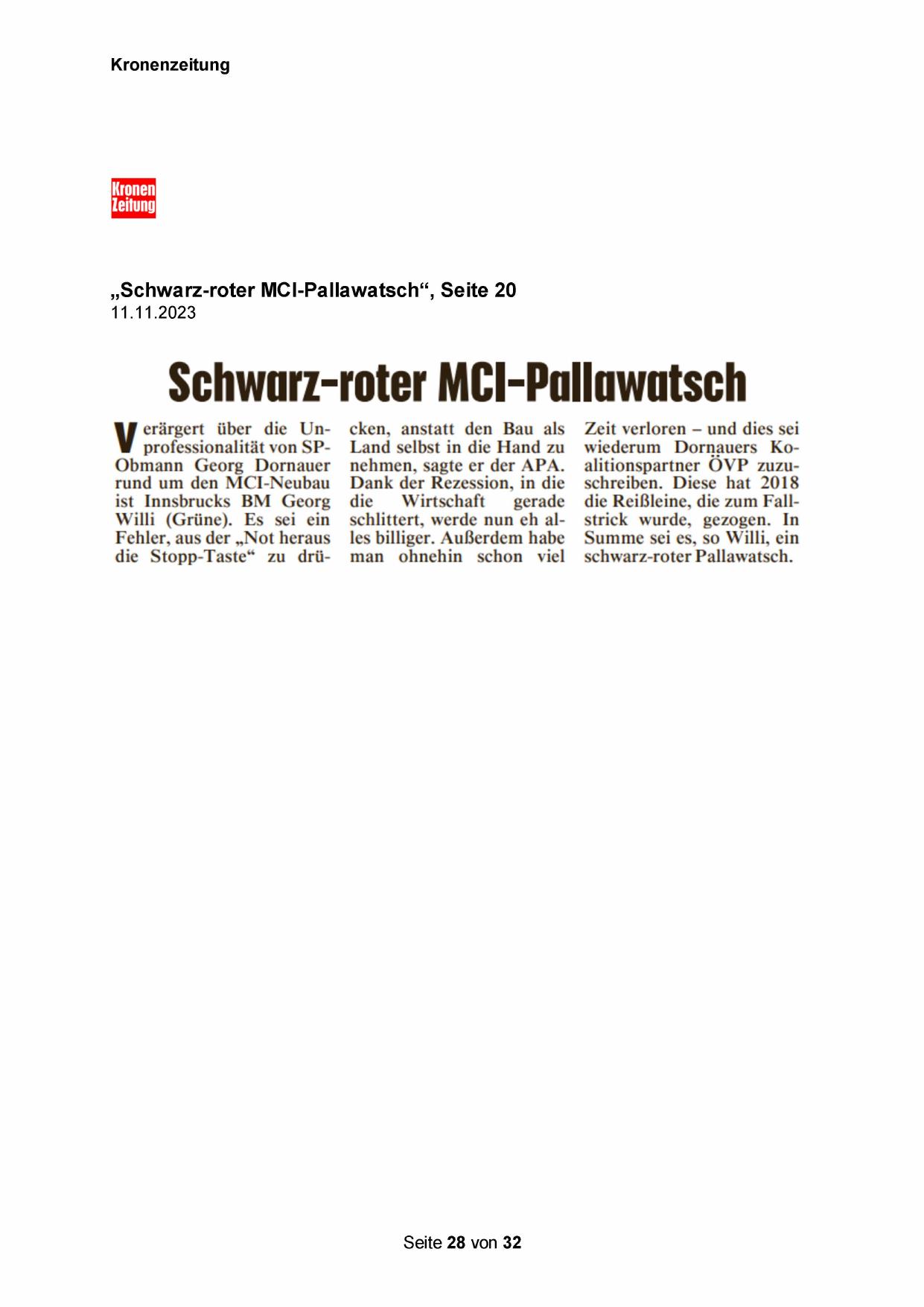 Kronenzeitung

Kronen Zeitung

„Schwarz-roter MCI-Pallawatsch“, Seite 20
11.11.2023

Schwarz-roter MCI-Pallawatsch

Verärgert über die Unprofessionalität von SP-Obmann Georg Dornauer rund um den MCI-Neubau ist Innsbrucks BM Georg Willi (Grüne). Es sei ein Fehler, aus der „Not heraus die Stopp-Taste“ zu drücken, anstatt den Bau als Land selbst in die Hand zu nehmen, sagte er der APA. Dank der Rezession, in die die Wirtschaft gerade schlittert, werde nun eh alles billiger. Außerdem habe man ohnehin schon viel Zeit verloren – und dies sei wiederum Dornauers Koalitionspartner ÖVP zuzuschreiben. Diese hat 2018 die Reißleine, die zum Fallstrick wurde, gezogen. In Summe sei es, so Willi, ein schwarz-roter Pallawatsch.

Seite 28 von 32